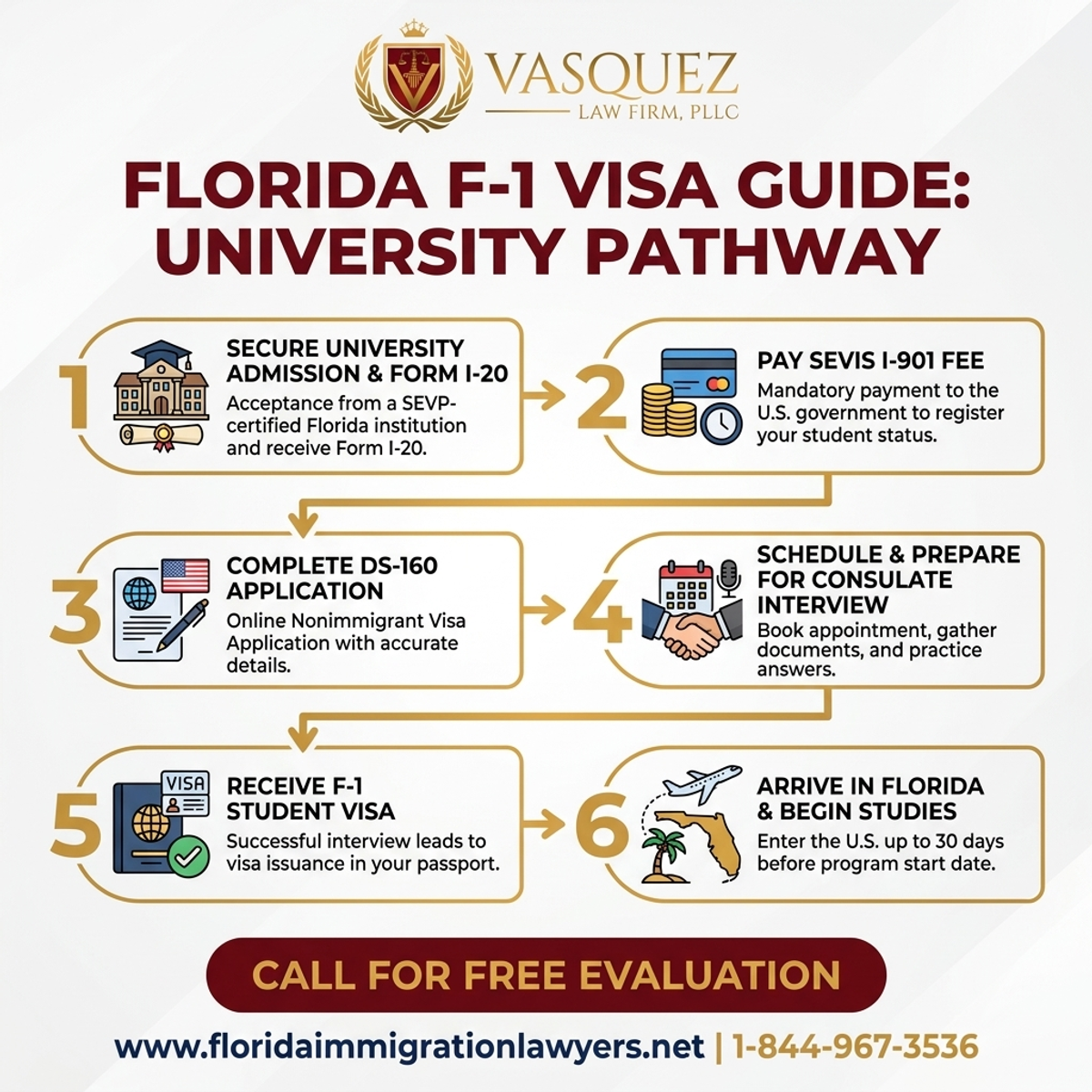 VASQUEZ
LAW FIRM, PLLC

FLORIDA F-1 VISA GUIDE: UNIVERSITY PATHWAY

1
SECURE UNIVERSITY ADMISSION & FORM I-20
Acceptance from a SEVP-certified Florida institution and receive Form I-20.

2
PAY SEVIS I-901 FEE
Mandatory payment to the U.S. government to register your student status.

3
COMPLETE DS-160 APPLICATION
Online Nonimmigrant Visa Application with accurate details.

4
SCHEDULE & PREPARE FOR CONSULATE INTERVIEW
Book appointment, gather documents, and practice answers.

5
VISA
RECEIVE F-1 STUDENT VISA
Successful interview leads to visa issuance in your passport.

6
ARRIVE IN FLORIDA & BEGIN STUDIES
Enter the U.S. up to 30 days before program start date.

CALL FOR FREE EVALUATION

www.floridaimmigrationlawyers.net | 1-844-967-3536